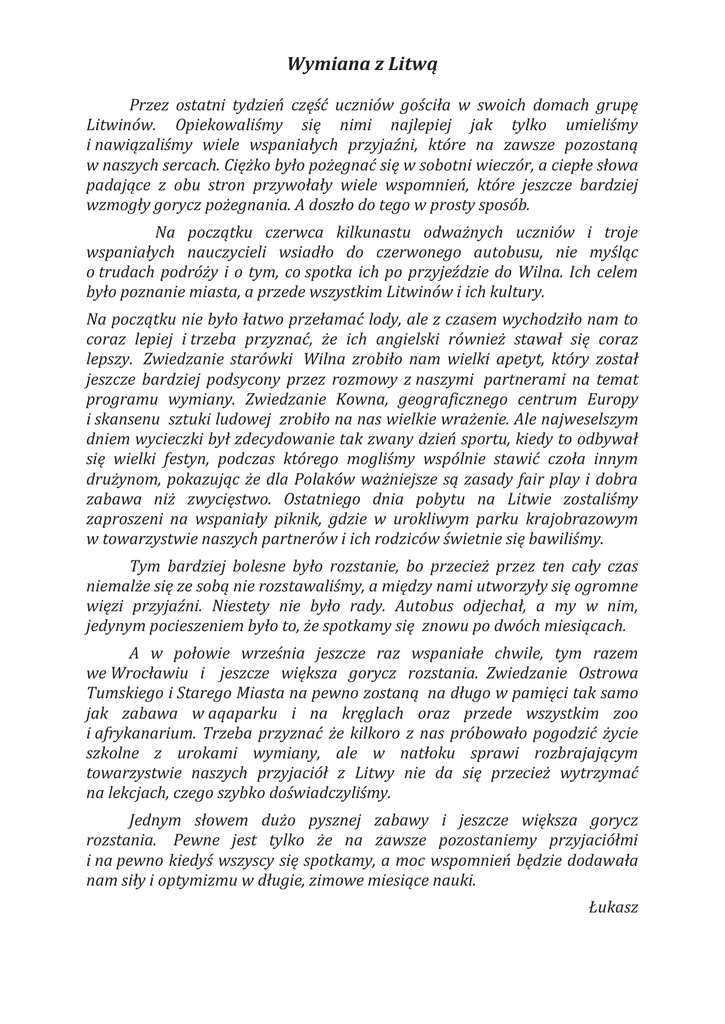 Wymiana z Litwą

Przez ostatni tydzień część uczniów gościła w swoich domach grupę Litwinów. Opiekowaliśmy się nimi najlepiej jak tylko umieliśmy i nawiązaliśmy wiele wspaniałych przyjaźni, które na zawsze pozostaną w naszych sercach. Ciężko było pożegnać się w sobotni wieczór, a ciepłe słowa padające z obu stron przywołały wiele wspomnień, które jeszcze bardziej wzmogły gorycz pożegnania. A doszło do tego w prosty sposób.

Na początku czerwca kilkunastu odważnych uczniów i troje wspaniałych nauczycieli wsiadło do czerwonego autobusu, nie myśląc o trudach podróży i o tym, co spotka ich po przyjeździe do Wilna. Ich celem było poznanie miasta, a przede wszystkim Litwinów i ich kultury.

Na początku nie było łatwo przełamać lody, ale z czasem wychodziło nam to coraz lepiej i trzeba przyznać, że ich angielski również stawał się coraz lepszy. Zwiedzanie starówki Wilna zrobiło nam wielki apetyt, który został jeszcze bardziej podsycony przez rozmowy z naszymi partnerami na temat programu wymiany. Zwiedzanie Kowna, geograficznego centrum Europy i skansenu sztuki ludowej zrobiło na nas wielkie wrażenie. Ale najweselszym dniem wycieczki był zdecydowanie tak zwany dzień sportu, kiedy to odbywał się wielki festyn, podczas którego mogliśmy wspólnie stawić czoła innym drużynom, pokazując że dla Polaków ważniejsze są zasady fair play i dobra zabawa niż zwycięstwo. Ostatniego dnia pobytu na Litwie zostaliśmy zaproszeni na wspaniały piknik, gdzie w urokliwym parku krajobrazowym w towarzystwie naszych partnerów i ich rodziców świetnie się bawiliśmy.

Tym bardziej bolesne było rozstanie, bo przecież przez ten cały czas niemalże się ze sobą nie rozstawaliśmy, a między nami utworzyły się ogromne więzi przyjaźni. Niestety nie było rady. Autobus odjechał, a my w nim, jedynym pocieszeniem było to, że spotkamy się znowu po dwóch miesiącach.

A w połowie września jeszcze raz wspaniałe chwile, tym razem we Wrocławiu i jeszcze większa gorycz rozstania. Zwiedzanie Ostrowa Tumskiego i Starego Miasta na pewno zostaną na długo w pamięci tak samo jak zabawa w aqaparku i na kręglach oraz przede wszystkim zoo i afrykanarium. Trzeba przyznać że kilkoro z nas próbowało pogodzić życie szkolne z urokami wymiany, ale w natłoku sprawi rozbrajającym towarzystwie naszych przyjaciół z Litwy nie da się przecież wytrzymać na lekcjach, czego szybko doświadczyliśmy.

Jednym słowem dużo pysznej zabawy i jeszcze większa gorycz rozstania. Pewne jest tylko że na zawsze pozostaniemy przyjaciółmi i na pewno kiedyś wszyscy się spotkamy, a moc wspomnień będzie dodawała nam siły i optymizmu w długie, zimowe miesiące nauki.

Łukasz